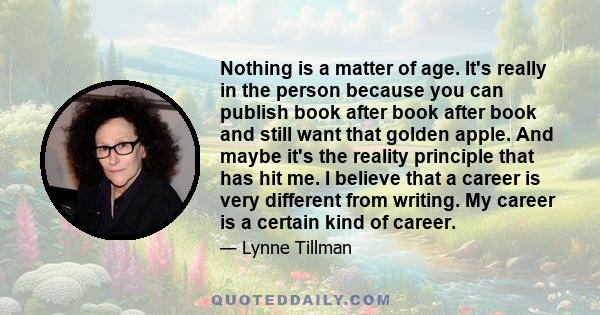 Nothing is a matter of age. It's really in the person because you can publish book after book after book and still want that golden apple. And maybe it's the reality principle that has hit me. I believe that a career is very different from writing. My career is a certain kind of career.

— Lynne Tillman

QUOTEDDAILY.COM